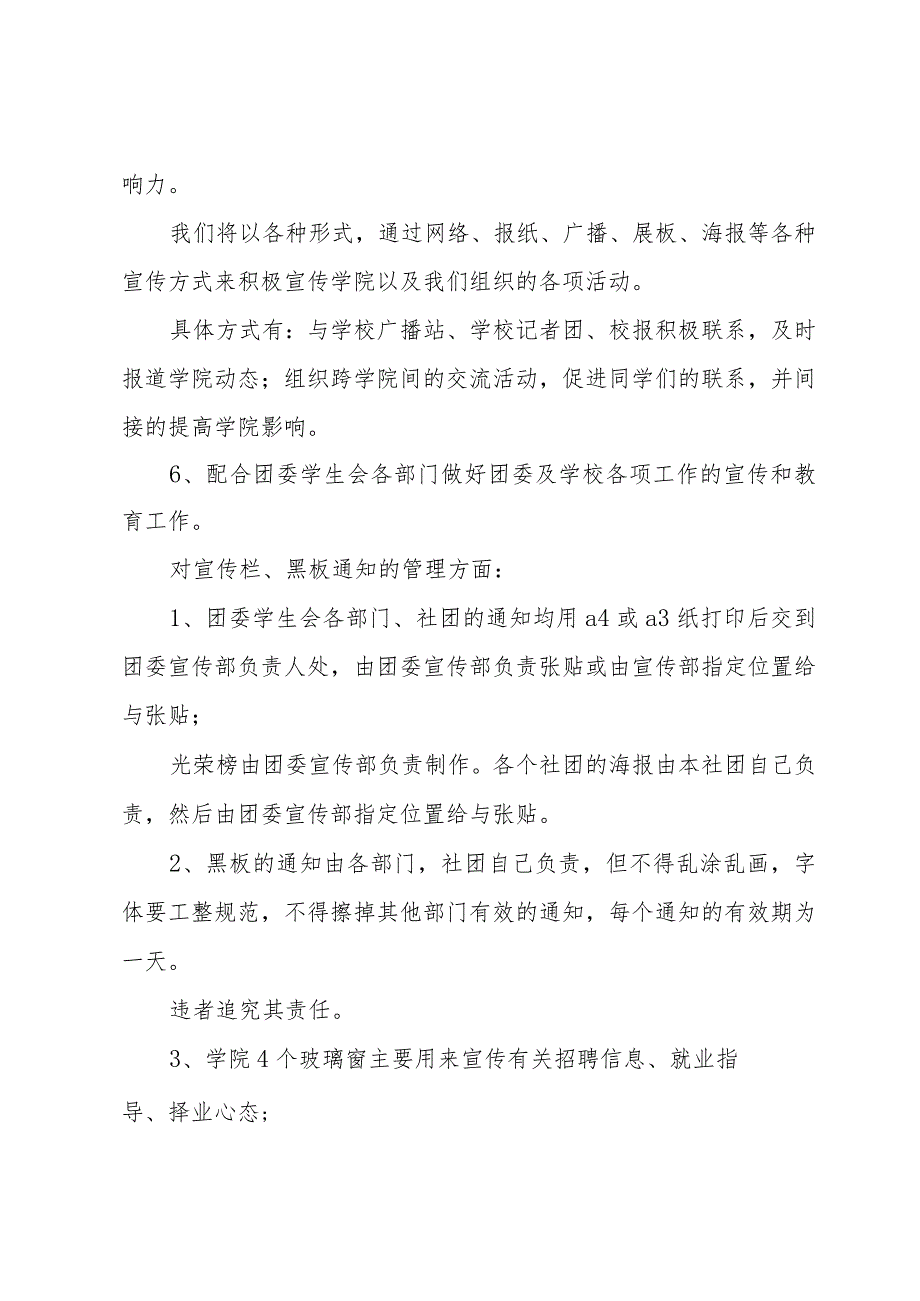 响力。

我们将以各种形式，通过网络、报纸、广播、展板、海报等各种宣传方式来积极宣传学院以及我们组织的各项活动。

具体方式有：与学校广播站、学校记者团、校报积极联系，及时报道学院动态；组织跨学院间的交流活动，促进同学们的联系，并间接的提高学院影响。

6、配合团委学生会各部门做好团委及学校各项工作的宣传和教育工作。

对宣传栏、黑板通知的管理方面：

1、团委学生会各部门、社团的通知均用a4或a3纸打印后交到团委宣传部负责人处，由团委宣传部负责张贴或由宣传部指定位置给与张贴；

光荣榜由团委宣传部负责制作。各个社团的海报由本社团自己负责，然后由团委宣传部指定位置给与张贴。

2、黑板的通知由各部门，社团自己负责，但不得乱涂乱画，字体要工整规范，不得擦掉其他部门有效的通知，每个通知的有效期为一天。

违者追究其责任。

3、学院4个玻璃窗主要用来宣传有关招聘信息、就业指导、择业心态；